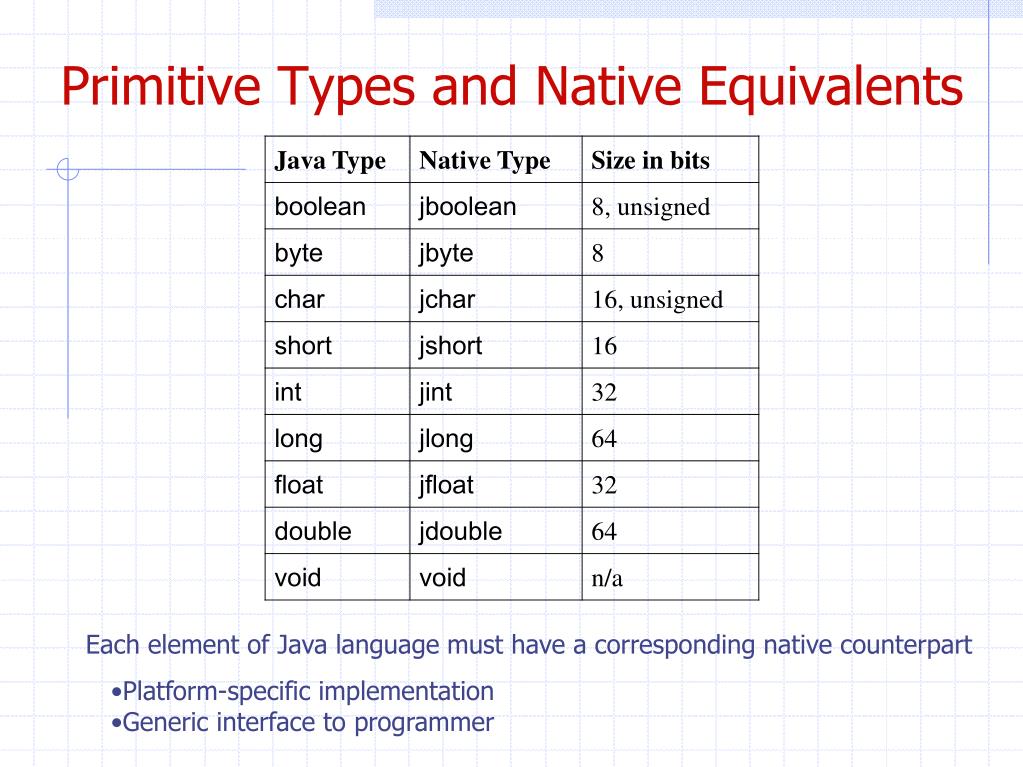 Primitive Types and Native Equivalents

| Java Type | Native Type | Size in bits |
|---|---|---|
| boolean | jboolean | 8, unsigned |
| byte | jbyte | 8 |
| char | jchar | 16, unsigned |
| short | jshort | 16 |
| int | jint | 32 |
| long | jlong | 64 |
| float | jfloat | 32 |
| double | jdouble | 64 |
| void | void | n/a |

Each element of Java language must have a corresponding native counterpart

•Platform-specific implementation
•Generic interface to programmer